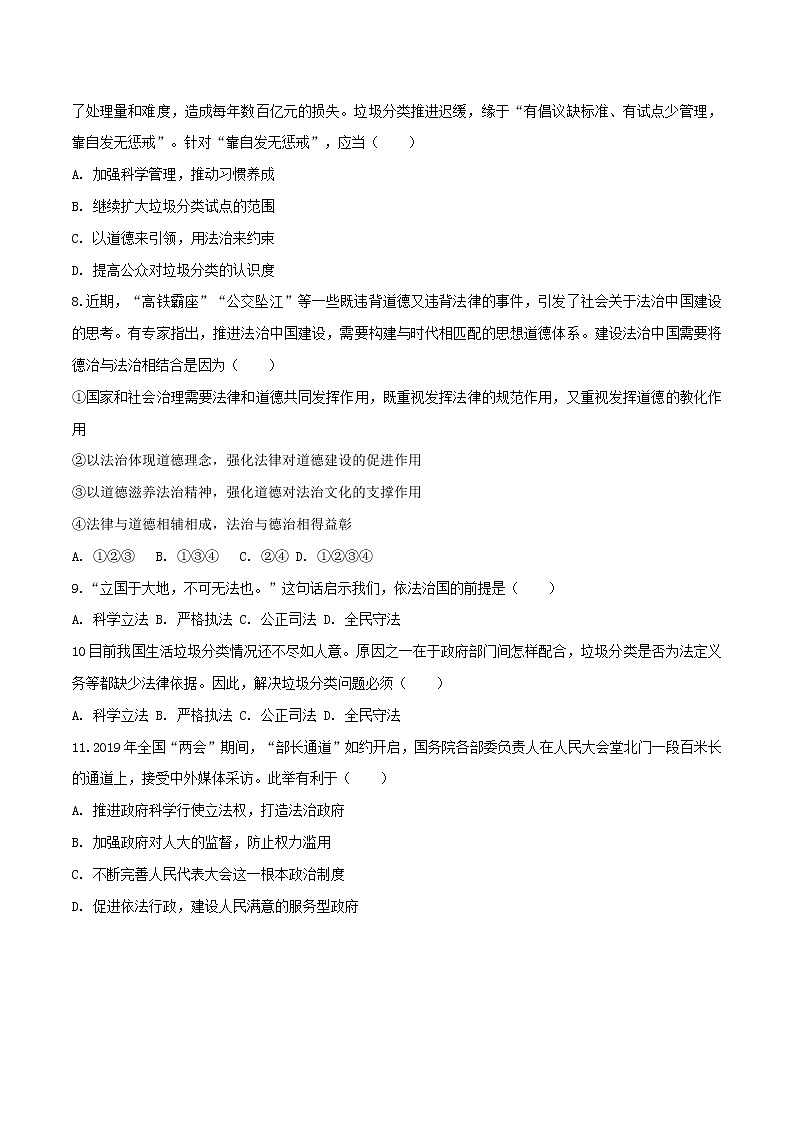 了处理量和难度，造成每年数百亿元的损失。垃圾分类推进迟缓，缘于“有倡议缺标准、有试点少管理，靠自发无惩戒”。针对“靠自发无惩戒”，应当（　　）

A. 加强科学管理，推动习惯养成

B. 继续扩大垃圾分类试点的范围

C. 以道德来引领，用法治来约束

D. 提高公众对垃圾分类的认识度

8.近期，“高铁霸座”“公交坠江”等一些既违背道德又违背法律的事件，引发了社会关于法治中国建设的思考。有专家指出，推进法治中国建设，需要构建与时代相匹配的思想道德体系。建设法治中国需要将德治与法治相结合是因为（　　）

①国家和社会治理需要法律和道德共同发挥作用，既重视发挥法律的规范作用，又重视发挥道德的教化作用

②以法治体现道德理念，强化法律对道德建设的促进作用

③以道德滋养法治精神，强化道德对法治文化的支撑作用

④法律与道德相辅相成，法治与德治相得益彰

A. ①②③　B. ①③④　C. ②④ D. ①②③④

9.“立国于大地，不可无法也。”这句话启示我们，依法治国的前提是（　　）

A. 科学立法 B. 严格执法 C. 公正司法 D. 全民守法

10目前我国生活垃圾分类情况还不尽如人意。原因之一在于政府部门间怎样配合，垃圾分类是否为法定义务等都缺少法律依据。因此，解决垃圾分类问题必须（　　）

A. 科学立法 B. 严格执法 C. 公正司法 D. 全民守法

11.2019年全国“两会”期间，“部长通道”如约开启，国务院各部委负责人在人民大会堂北门一段百米长的通道上，接受中外媒体采访。此举有利于（　　）

A. 推进政府科学行使立法权，打造法治政府

B. 加强政府对人大的监督，防止权力滥用

C. 不断完善人民代表大会这一根本政治制度

D. 促进依法行政，建设人民满意的服务型政府